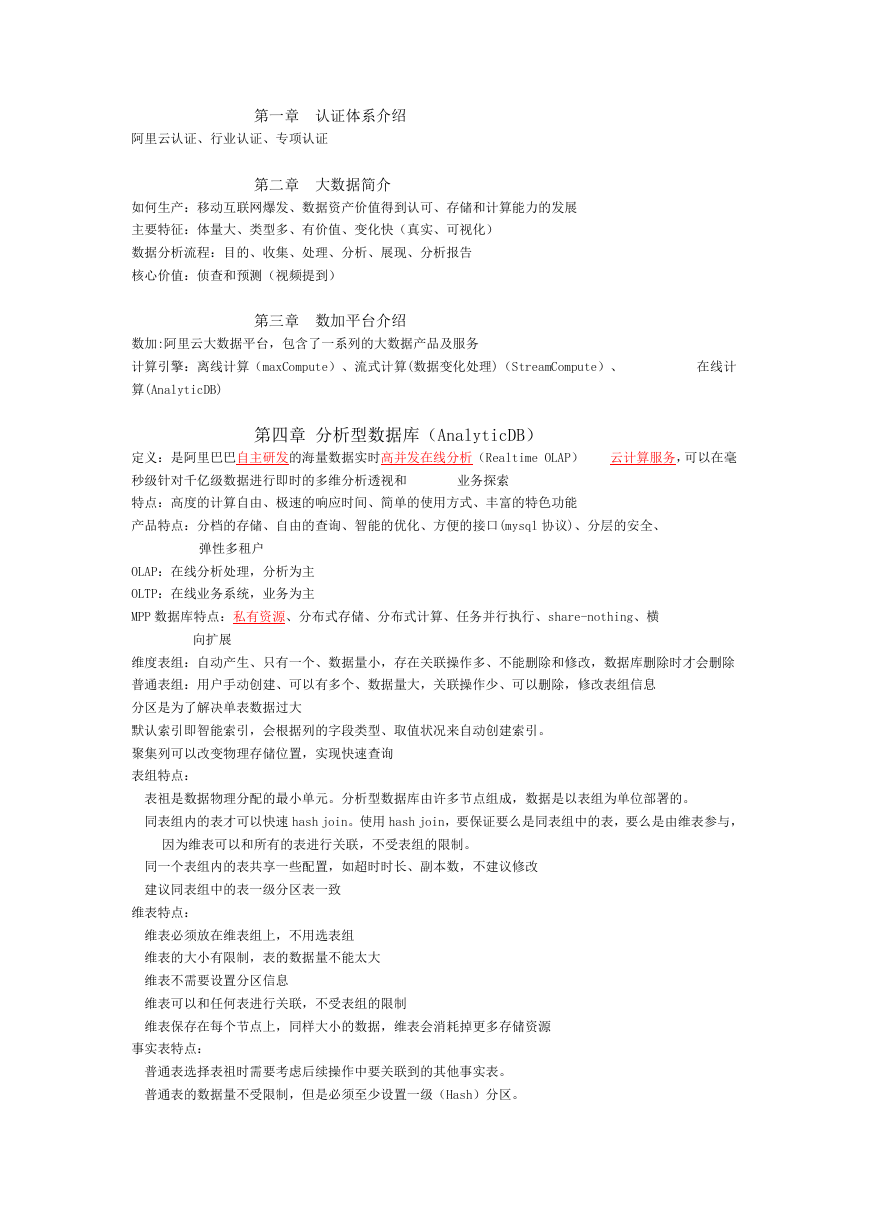 第一章　认证体系介绍
阿里云认证、行业认证、专项认证

第二章　大数据简介
如何生产：移动互联网爆发、数据资产价值得到认可、存储和计算能力的发展
主要特征：体量大、类型多、有价值、变化快（真实、可视化）
数据分析流程：目的、收集、处理、分析、展现、分析报告
核心价值：侦查和预测（视频提到）

第三章　数加平台介绍
数加:阿里云大数据平台，包含了一系列的大数据产品及服务
计算引擎：离线计算（maxCompute）、流式计算(数据变化处理)（StreamCompute）、　　在线计算(AnalyticDB)

第四章 分析型数据库（AnalyticDB）
定义：是阿里巴巴自主研发的海量数据实时高并发在线分析（Realtime OLAP）　云计算服务，可以在毫秒级针对千亿级数据进行即时的多维分析透视和　　业务探索
特点：高度的计算自由、极速的响应时间、简单的使用方式、丰富的特色功能
产品特点：分档的存储、自由的查询、智能的优化、方便的接口(mysql 协议)、分层的安全、弹性多租户
OLAP：在线分析处理，分析为主
OLTP：在线业务系统，业务为主
MPP 数据库特点：私有资源、分布式存储、分布式计算、任务并行执行、share-nothing、横向扩展
维度表组：自动产生、只有一个、数据量小，存在关联操作多、不能删除和修改，数据库删除时才会删除
普通表组：用户手动创建、可以有多个、数据量大，关联操作少、可以删除，修改表组信息
分区是为了解决单表数据过大
默认索引即智能索引，会根据列的字段类型、取值状况来自动创建索引。
聚集列可以改变物理存储位置，实现快速查询
表组特点：
表祖是数据物理分配的最小单元。分析型数据库由许多节点组成，数据是以表组为单位部署的。
同表组内的表才可以快速 hash join。使用 hash join，要保证要么是同表组中的表，要么是由维表参与，因为维表可以和所有的表进行关联，不受表组的限制。
同一个表组内的表共享一些配置，如超时时长、副本数，不建议修改
建议同表组中的表一级分区表一致
维表特点：
维表必须放在维表组上，不用选表组
维表的大小有限制，表的数据量不能太大
维表不需要设置分区信息
维表可以和任何表进行关联，不受表组的限制
维表保存在每个节点上，同样大小的数据，维表会消耗掉更多存储资源
事实表特点：
普通表选择表祖时需要考虑后续操作中要关联到的其他事实表。
普通表的数据量不受限制，但是必须至少设置一级（Hash）分区。